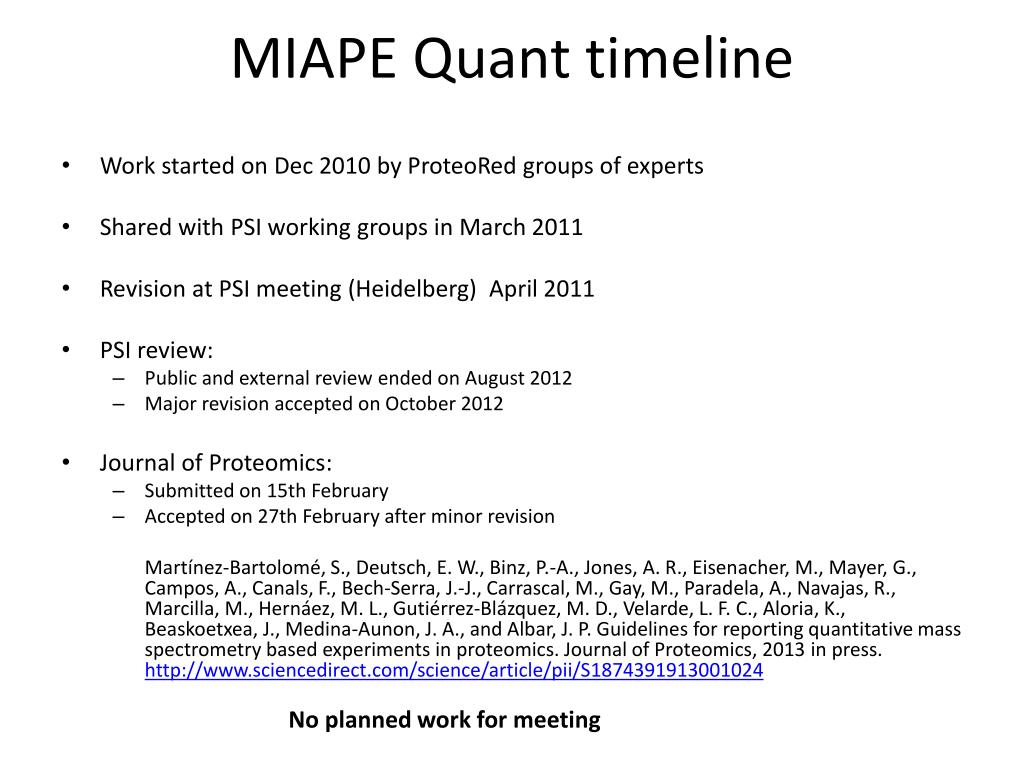 MIAPE Quant timeline

• Work started on Dec 2010 by ProteoRed groups of experts

• Shared with PSI working groups in March 2011

• Revision at PSI meeting (Heidelberg) April 2011

• PSI review:
– Public and external review ended on August 2012
– Major revision accepted on October 2012

• Journal of Proteomics:
– Submitted on 15th February
– Accepted on 27th February after minor revision

Martínez-Bartolomé, S., Deutsch, E. W., Binz, P.-A., Jones, A. R., Eisenacher, M., Mayer, G., Campos, A., Canals, F., Bech-Serra, J.-J., Carrascal, M., Gay, M., Paradela, A., Navajas, R., Marcilla, M., Hernáez, M. L., Gutiérrez-Blázquez, M. D., Velarde, L. F. C., Aloria, K., Beaskoetxea, J., Medina-Aunon, J. A., and Albar, J. P. Guidelines for reporting quantitative mass spectrometry based experiments in proteomics. Journal of Proteomics, 2013 in press. http://www.sciencedirect.com/science/article/pii/S1874391913001024

No planned work for meeting